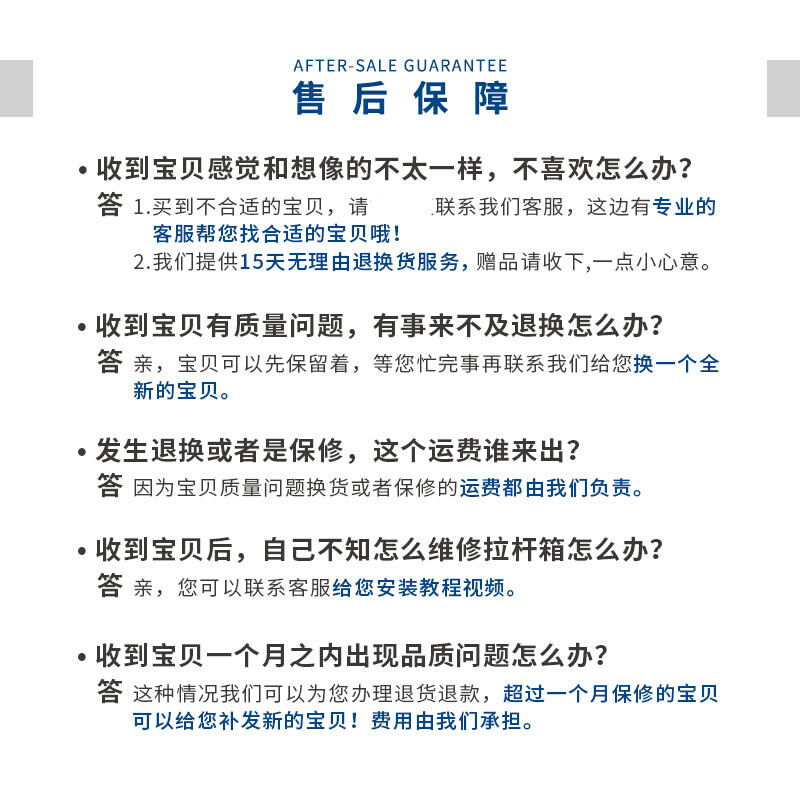 AFTER-SALE GUARANTEE
售后保障

• 收到宝贝感觉和想像的不太一样，不喜欢怎么办？
答 1.买到不合适的宝贝，请 .联系我们客服，这边有专业的客服帮您找合适的宝贝哦！
2.我们提供15天无理由退换货服务，赠品请收下,一点小心意。

• 收到宝贝有质量问题，有事来不及退换怎么办？
答 亲，宝贝可以先保留着，等您忙完事再联系我们给您换一个全新的宝贝。

• 发生退换或者是保修，这个运费谁来出？
答 因为宝贝质量问题换货或者保修的运费都由我们负责。

• 收到宝贝后，自己不知怎么维修拉杆箱怎么办？
答 亲，您可以联系客服给您安装教程视频。

• 收到宝贝一个月之内出现品质问题怎么办？
答 这种情况我们可以为您办理退货退款，超过一个月保修的宝贝可以给您补发新的宝贝！费用由我们承担。